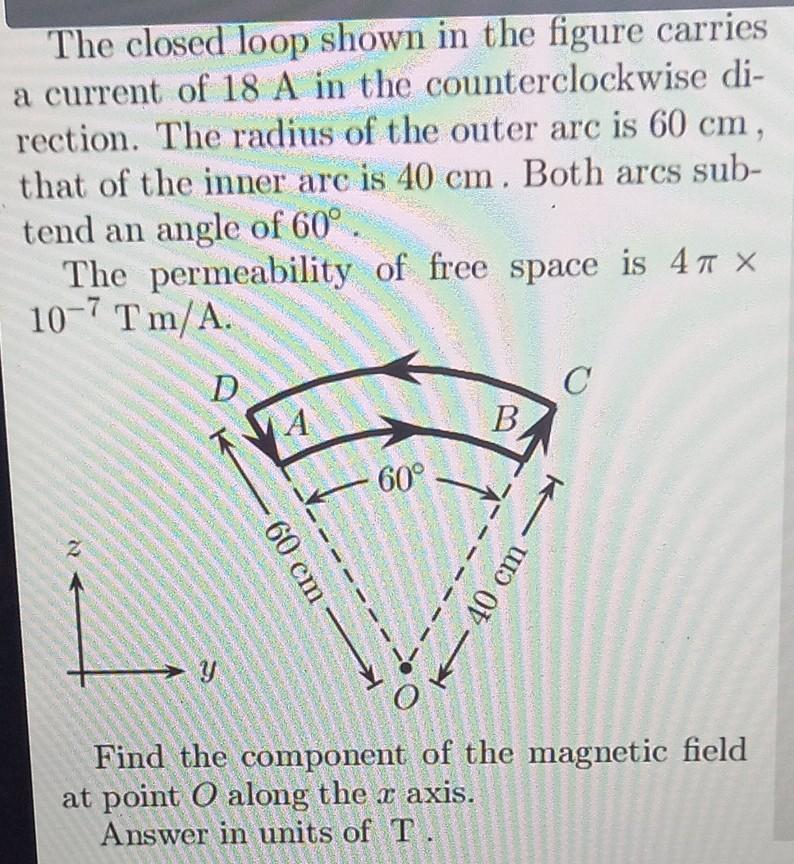 The closed loop shown in the figure carries a current of 18 A in the counterclockwise direction. The radius of the outer arc is 60 cm, that of the inner arc is 40 cm. Both arcs subtend an angle of $60^\circ$.

The permeability of free space is $4\pi \times 10^{-7}$ T m/A.

D

C

A

B

$60^\circ$

60 cm

40 cm

z

y

O

Find the component of the magnetic field at point $O$ along the $x$ axis.

Answer in units of T.